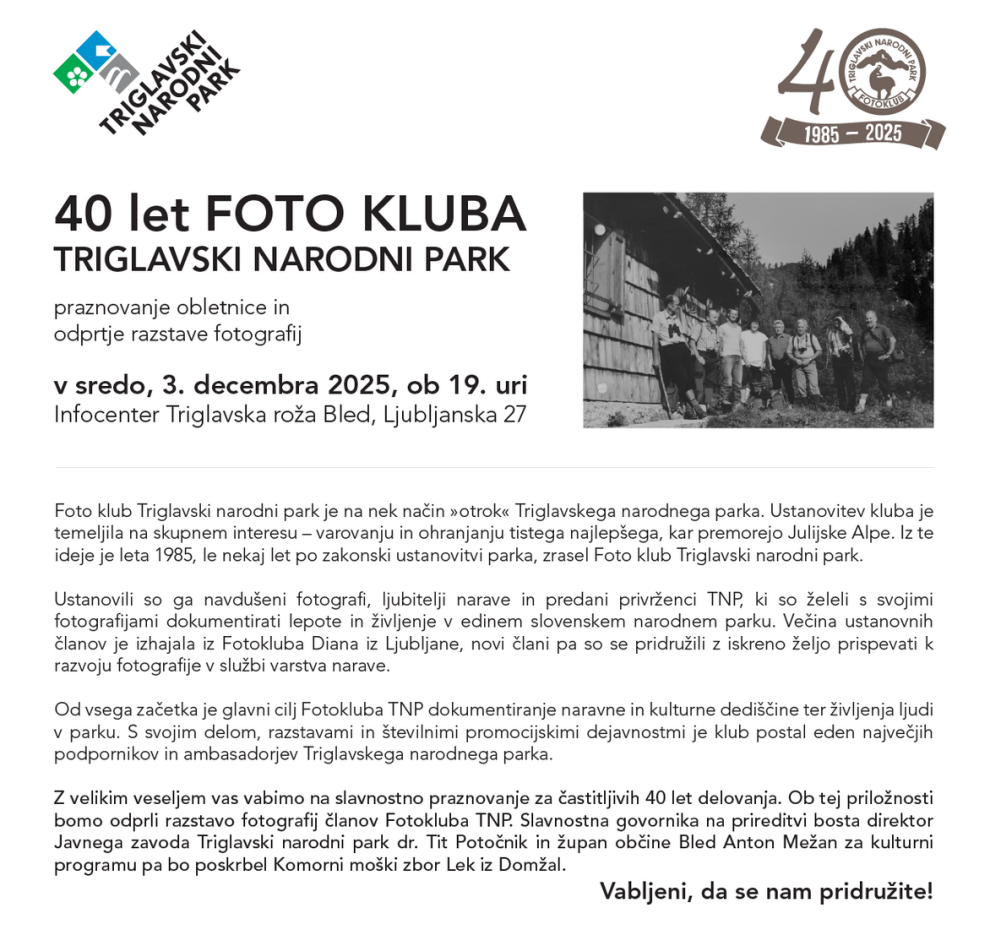 TRIGLAVSKI NARODNI PARK

40
TRIGLAVSKI NARODNI PARK
FOTOKLUB
1985 – 2025

40 let FOTO KLUBA
TRIGLAVSKI NARODNI PARK

praznovanje obletnice in odprtje razstave fotografij

v sredo, 3. decembra 2025, ob 19. uri
Infocenter Triglavska roža Bled, Ljubljanska 27

Foto klub Triglavski narodni park je na nek način »otrok« Triglavskega narodnega parka. Ustanovitev kluba je temeljila na skupnem interesu – varovanju in ohranjanju tistega najlepšega, kar premorejo Julijske Alpe. Iz te ideje je leta 1985, le nekaj let po zakonski ustanovitvi parka, zrasel Foto klub Triglavski narodni park.

Ustanovili so ga navdušeni fotografi, ljubitelji narave in predani privrženci TNP, ki so želeli s svojimi fotografijami dokumentirati lepote in življenje v edinem slovenskem narodnem parku. Večina ustanovnih članov je izhajala iz Fotokluba Diana iz Ljubljane, novi člani pa so se pridružili z iskreno željo prispevati k razvoju fotografije v službi varstva narave.

Od vsega začetka je glavni cilj Fotokluba TNP dokumentiranje naravne in kulturne dediščine ter življenja ljudi v parku. S svojim delom, razstavami in številnimi promocijskimi dejavnostmi je klub postal eden največjih podpornikov in ambasadorjev Triglavskega narodnega parka.

Z velikim veseljem vas vabimo na slavnostno praznovanje za častitljivih 40 let delovanja. Ob tej priložnosti bomo odprli razstavo fotografij članov Fotokluba TNP. Slavnostna govornika na prireditvi bosta direktor Javnega zavoda Triglavski narodni park dr. Tit Potočnik in župan občine Bled Anton Mežan za kulturni programu pa bo poskrbel Komorni moški zbor Lek iz Domžal.

Vabljeni, da se nam pridružite!